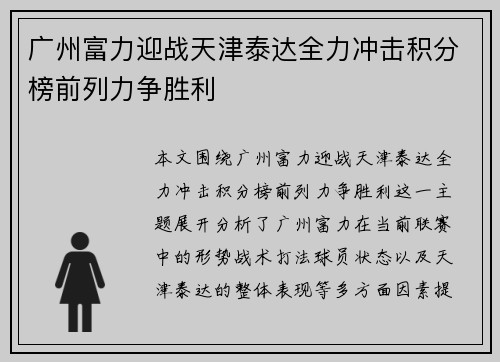 广州富力迎战天津泰达全力冲击积分榜前列力争胜利

本文围绕广州富力迎战天津泰达全力冲击积分榜前列力争胜利这一主题展开分析了广州富力在当前联赛中的形势战术打法球员状态以及天津泰达的整体表现等多方面因素提